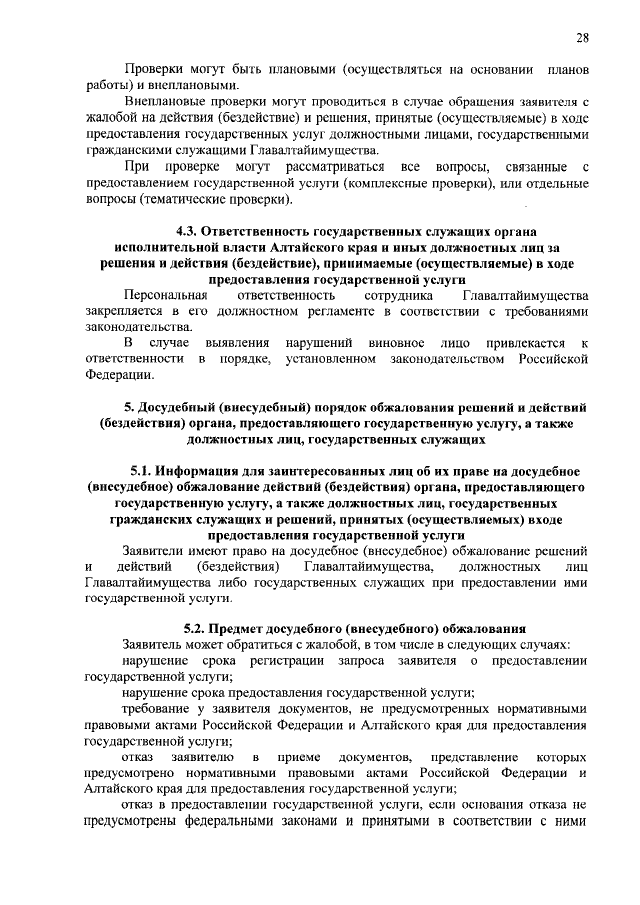 28

Проверки могут быть плановыми (осуществляться на основании планов работы) и внеплановыми.

Внеплановые проверки могут проводиться в случае обращения заявителя с жалобой на действия (бездействие) и решения, принятые (осуществляемые) в ходе предоставления государственных услуг должностными лицами, государственными гражданскими служащими Главалтайимущества.

При проверке могут рассматриваться все вопросы, связанные с предоставлением государственной услуги (комплексные проверки), или отдельные вопросы (тематические проверки).

4.3. Ответственность государственных служащих органа исполнительной власти Алтайского края и иных должностных лиц за решения и действия (бездействие), принимаемые (осуществляемые) в ходе предоставления государственной услуги

Персональная ответственность сотрудника Главалтайимущества закрепляется в его должностном регламенте в соответствии с требованиями законодательства.

В случае выявления нарушений виновное лицо привлекается к ответственности в порядке, установленном законодательством Российской Федерации.

5. Досудебный (внесудебный) порядок обжалования решений и действий (бездействия) органа, предоставляющего государственную услугу, а также должностных лиц, государственных служащих

5.1. Информация для заинтересованных лиц об их праве на досудебное (внесудебное) обжалование действий (бездействия) органа, предоставляющего государственную услугу, а также должностных лиц, государственных гражданских служащих и решений, принятых (осуществляемых) входе предоставления государственной услуги

Заявители имеют право на досудебное (внесудебное) обжалование решений и действий (бездействия) Главалтайимущества, должностных лиц Главалтайимущества либо государственных служащих при предоставлении ими государственной услуги.

5.2. Предмет досудебного (внесудебного) обжалования

Заявитель может обратиться с жалобой, в том числе в следующих случаях:

нарушение срока регистрации запроса заявителя о предоставлении государственной услуги;

нарушение срока предоставления государственной услуги;

требование у заявителя документов, не предусмотренных нормативными правовыми актами Российской Федерации и Алтайского края для предоставления государственной услуги;

отказ заявителю в приеме документов, представление которых предусмотрено нормативными правовыми актами Российской Федерации и Алтайского края для предоставления государственной услуги;

отказ в предоставлении государственной услуги, если основания отказа не предусмотрены федеральными законами и принятыми в соответствии с ними